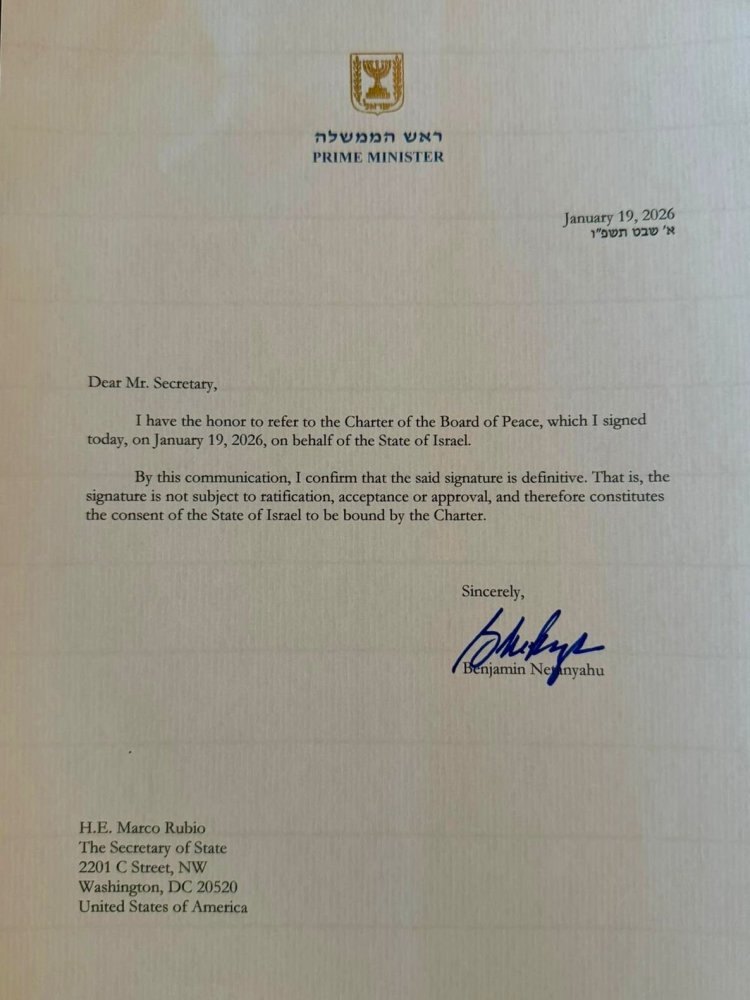 ישראל

ראש הממשלה
PRIME MINISTER

January 19, 2026
א' שבט תשפ"ו

Dear Mr. Secretary,

I have the honor to refer to the Charter of the Board of Peace, which I signed today, on January 19, 2026, on behalf of the State of Israel.

By this communication, I confirm that the said signature is definitive. That is, the signature is not subject to ratification, acceptance or approval, and therefore constitutes the consent of the State of Israel to be bound by the Charter.

Sincerely,

Benjamin Netanyahu

H.E. Marco Rubio
The Secretary of State
2201 C Street, NW
Washington, DC 20520
United States of America